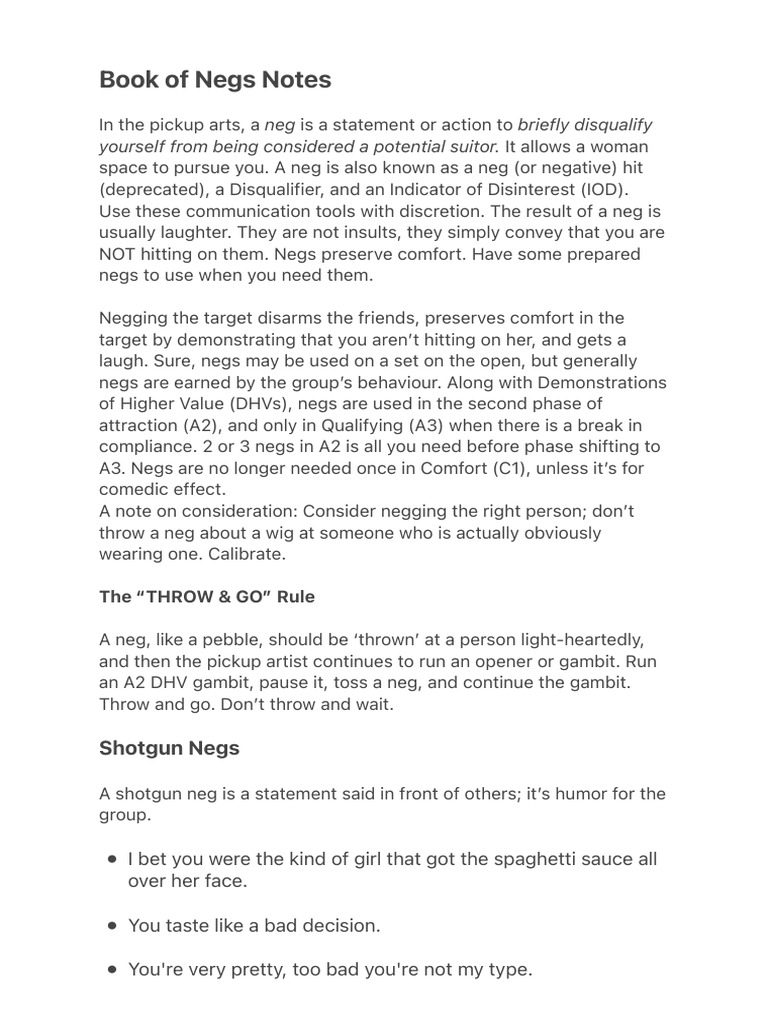 Book of Negs Notes

In the pickup arts, a neg is a statement or action to briefly disqualify yourself from being considered a potential suitor. It allows a woman space to pursue you. A neg is also known as a neg (or negative) hit (deprecated), a Disqualifier, and an Indicator of Disinterest (IOD). Use these communication tools with discretion. The result of a neg is usually laughter. They are not insults, they simply convey that you are NOT hitting on them. Negs preserve comfort. Have some prepared negs to use when you need them.

Negging the target disarms the friends, preserves comfort in the target by demonstrating that you aren't hitting on her, and gets a laugh. Sure, negs may be used on a set on the open, but generally negs are earned by the group's behaviour. Along with Demonstrations of Higher Value (DHVs), negs are used in the second phase of attraction (A2), and only in Qualifying (A3) when there is a break in compliance. 2 or 3 negs in A2 is all you need before phase shifting to A3. Negs are no longer needed once in Comfort (C1), unless it's for comedic effect.
A note on consideration: Consider negging the right person; don't throw a neg about a wig at someone who is actually obviously wearing one. Calibrate.

The "THROW & GO" Rule

A neg, like a pebble, should be 'thrown' at a person light-heartedly, and then the pickup artist continues to run an opener or gambit. Run an A2 DHV gambit, pause it, toss a neg, and continue the gambit. Throw and go. Don't throw and wait.

Shotgun Negs

A shotgun neg is a statement said in front of others; it's humor for the group.

• I bet you were the kind of girl that got the spaghetti sauce all over her face.

• You taste like a bad decision.

• You're very pretty, too bad you're not my type.